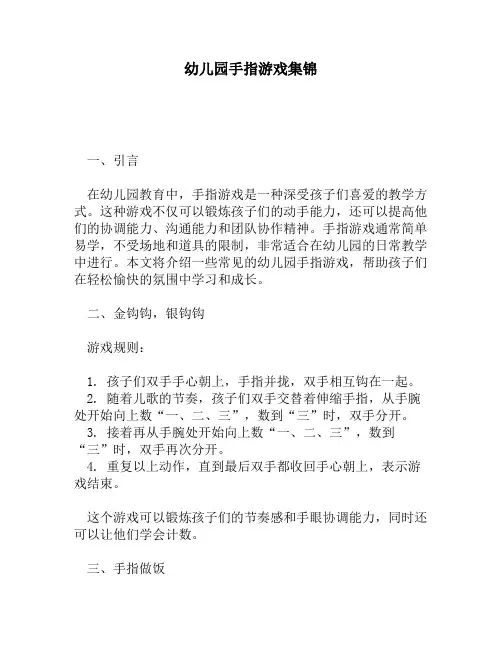 幼儿园手指游戏集锦

一、引言

在幼儿园教育中，手指游戏是一种深受孩子们喜爱的教学方式。这种游戏不仅可以锻炼孩子们的动手能力，还可以提高他们的协调能力、沟通能力和团队协作精神。手指游戏通常简单易学，不受场地和道具的限制，非常适合在幼儿园的日常教学中进行。本文将介绍一些常见的幼儿园手指游戏，帮助孩子们在轻松愉快的氛围中学习和成长。

二、金钩钩，银钩钩

游戏规则：

1. 孩子们双手手心朝上，手指并拢，双手相互钩在一起。
2. 随着儿歌的节奏，孩子们双手交替着伸缩手指，从手腕处开始向上数“一、二、三”，数到“三”时，双手分开。
3. 接着再从手腕处开始向上数“一、二、三”，数到“三”时，双手再次分开。
4. 重复以上动作，直到最后双手都收回手心朝上，表示游戏结束。

这个游戏可以锻炼孩子们的节奏感和手眼协调能力，同时还可以让他们学会计数。

三、手指做饭